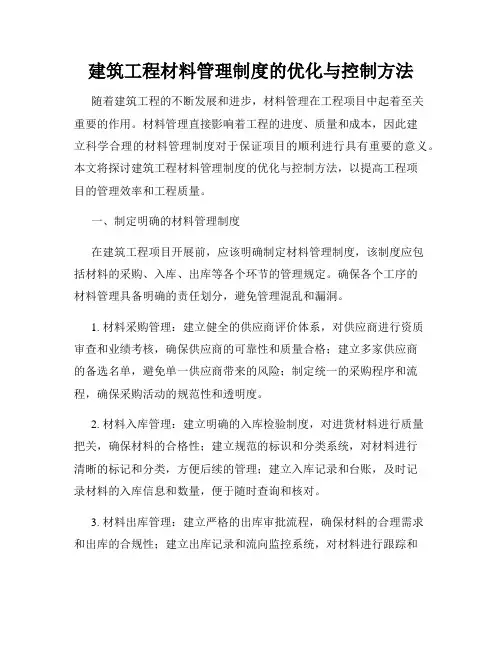 建筑工程材料管理制度的优化与控制方法

随着建筑工程的不断发展和进步，材料管理在工程项目中起着至关重要的作用。材料管理直接影响着工程的进度、质量和成本，因此建立科学合理的材料管理制度对于保证项目的顺利进行具有重要的意义。本文将探讨建筑工程材料管理制度的优化与控制方法，以提高工程项目的管理效率和工程质量。

一、制定明确的材料管理制度

在建筑工程项目开展前，应该明确制定材料管理制度，该制度应包括材料的采购、入库、出库等各个环节的管理规定。确保各个工序的材料管理具备明确的责任划分，避免管理混乱和漏洞。

1. 材料采购管理：建立健全的供应商评价体系，对供应商进行资质审查和业绩考核，确保供应商的可靠性和质量合格；建立多家供应商的备选名单，避免单一供应商带来的风险；制定统一的采购程序和流程，确保采购活动的规范性和透明度。

2. 材料入库管理：建立明确的入库检验制度，对进货材料进行质量把关，确保材料的合格性；建立规范的标识和分类系统，对材料进行清晰的标记和分类，方便后续的管理；建立入库记录和台账，及时记录材料的入库信息和数量，便于随时查询和核对。

3. 材料出库管理：建立严格的出库审批流程，确保材料的合理需求和出库的合规性；建立出库记录和流向监控系统，对材料进行跟踪和